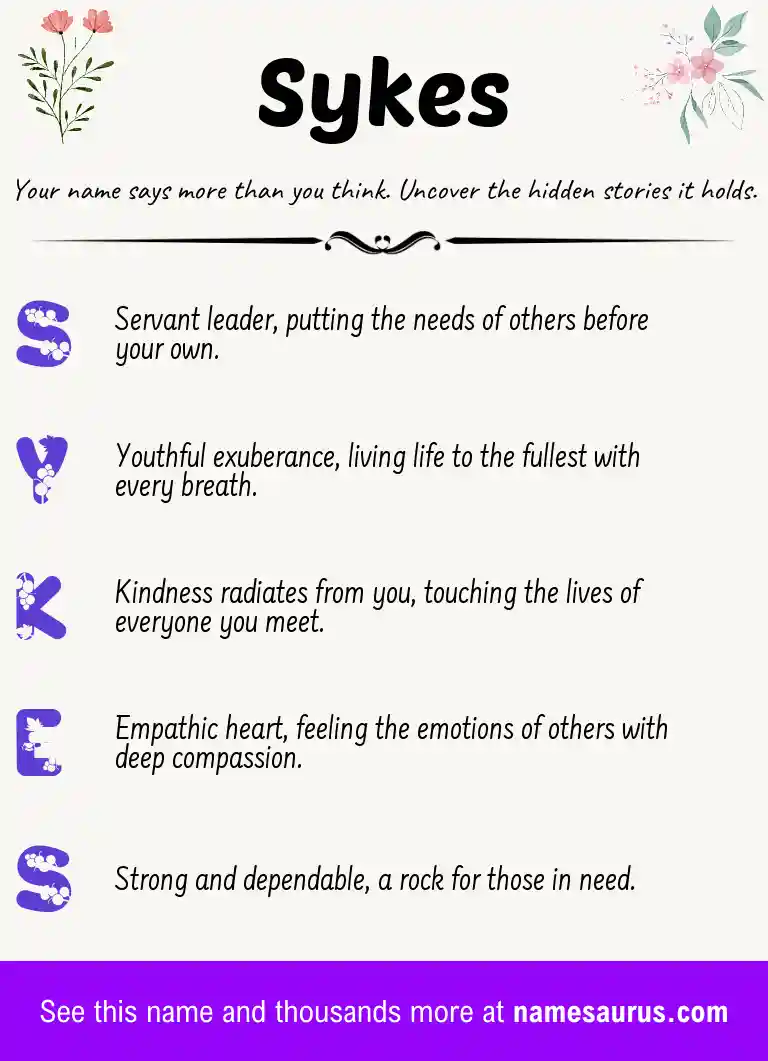 Sykes

Your name says more than you think. Uncover the hidden stories it holds.

S Servant leader, putting the needs of others before your own.

Y Youthful exuberance, living life to the fullest with every breath.

K Kindness radiates from you, touching the lives of everyone you meet.

E Empathic heart, feeling the emotions of others with deep compassion.

S Strong and dependable, a rock for those in need.

See this name and thousands more at namesaurus.com